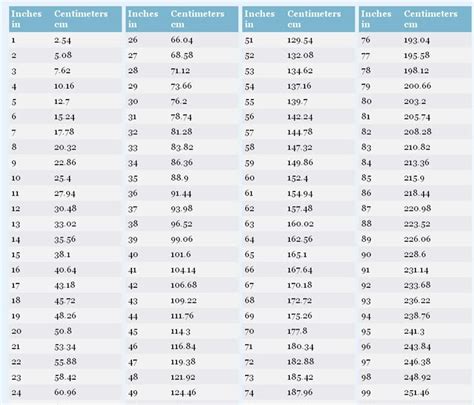 | Inches in | Centimeters cm |
|---|---|
| 1 | 2.54 |
| 2 | 5.08 |
| 3 | 7.62 |
| 4 | 10.16 |
| 5 | 12.7 |
| 6 | 15.24 |
| 7 | 17.78 |
| 8 | 20.32 |
| 9 | 22.86 |
| 10 | 25.4 |
| 11 | 27.94 |
| 12 | 30.48 |
| 13 | 33.02 |
| 14 | 35.56 |
| 15 | 38.1 |
| 16 | 40.64 |
| 17 | 43.18 |
| 18 | 45.72 |
| 19 | 48.26 |
| 20 | 50.8 |
| 21 | 53.34 |
| 22 | 55.88 |
| 23 | 58.42 |
| 24 | 60.96 |

| Inches in | Centimeters cm |
|---|---|
| 26 | 66.04 |
| 27 | 68.58 |
| 28 | 71.12 |
| 29 | 73.66 |
| 30 | 76.2 |
| 31 | 78.74 |
| 32 | 81.28 |
| 33 | 83.82 |
| 34 | 86.36 |
| 35 | 88.9 |
| 36 | 91.44 |
| 37 | 93.98 |
| 38 | 96.52 |
| 39 | 99.06 |
| 40 | 101.6 |
| 41 | 104.14 |
| 42 | 106.68 |
| 43 | 109.22 |
| 44 | 111.76 |
| 45 | 114.3 |
| 46 | 116.84 |
| 47 | 119.38 |
| 48 | 121.92 |
| 49 | 124.46 |

| Inches in | Centimeters cm |
|---|---|
| 51 | 129.54 |
| 52 | 132.08 |
| 53 | 134.62 |
| 54 | 137.16 |
| 55 | 139.7 |
| 56 | 142.24 |
| 57 | 144.78 |
| 58 | 147.32 |
| 59 | 149.86 |
| 60 | 152.4 |
| 61 | 154.94 |
| 62 | 157.48 |
| 63 | 160.02 |
| 64 | 162.56 |
| 65 | 165.1 |
| 66 | 167.64 |
| 67 | 170.18 |
| 68 | 172.72 |
| 69 | 175.26 |
| 70 | 177.8 |
| 71 | 180.34 |
| 72 | 182.88 |
| 73 | 185.42 |
| 74 | 187.96 |

| Inches in | Centimeters cm |
|---|---|
| 76 | 193.04 |
| 77 | 195.58 |
| 78 | 198.12 |
| 79 | 200.66 |
| 80 | 203.2 |
| 81 | 205.74 |
| 82 | 208.28 |
| 83 | 210.82 |
| 84 | 213.36 |
| 85 | 215.9 |
| 86 | 218.44 |
| 87 | 220.98 |
| 88 | 223.52 |
| 89 | 226.06 |
| 90 | 228.6 |
| 91 | 231.14 |
| 92 | 233.68 |
| 93 | 236.22 |
| 94 | 238.76 |
| 95 | 241.3 |
| 96 | 243.84 |
| 97 | 246.38 |
| 98 | 248.92 |
| 99 | 251.46 |